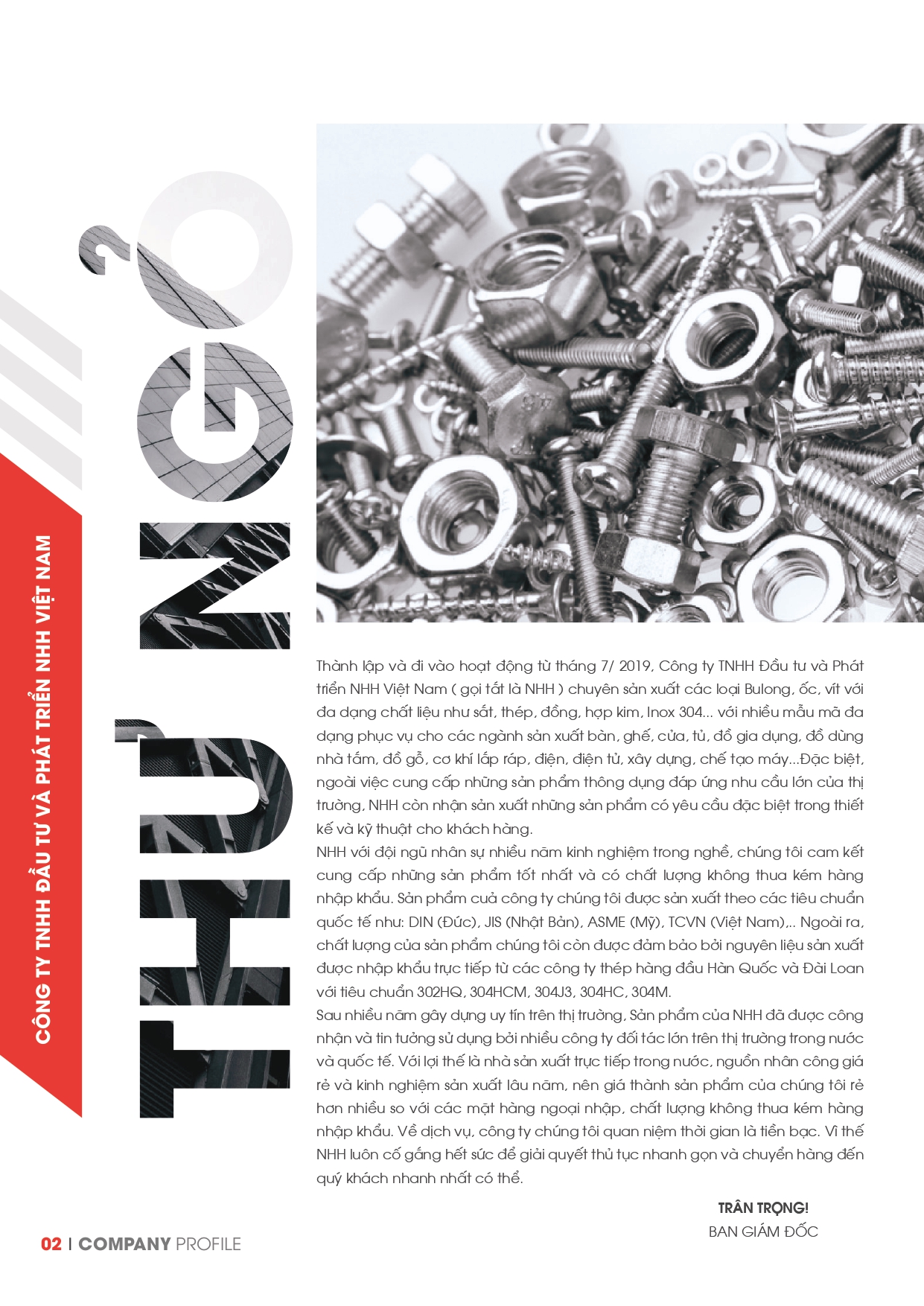 CÔNG TY TNHH ĐẦU TƯ VÀ PHÁT TRIỂN NHH VIỆT NAM

THƯ NGỎ

Thành lập và đi vào hoạt động từ tháng 7/ 2019, Công ty TNHH Đầu tư và Phát triển NHH Việt Nam ( gọi tắt là NHH ) chuyên sản xuất các loại Bulong, ốc, vít với đa dạng chất liệu như sắt, thép, đồng, hợp kim, Inox 304... với nhiều mẫu mã đa dạng phục vụ cho các ngành sản xuất bàn, ghế, cửa, tủ, đồ gia dụng, đồ dùng nhà tắm, đồ gỗ, cơ khí lắp ráp, điện, điện tử, xây dựng, chế tạo máy...Đặc biệt, ngoài việc cung cấp những sản phẩm thông dụng đáp ứng nhu cầu lớn của thị trường, NHH còn nhận sản xuất những sản phẩm có yêu cầu đặc biệt trong thiết kế và kỹ thuật cho khách hàng.
NHH với đội ngũ nhân sự nhiều năm kinh nghiệm trong nghề, chúng tôi cam kết cung cấp những sản phẩm tốt nhất và có chất lượng không thua kém hàng nhập khẩu. Sản phẩm cuả công ty chúng tôi được sản xuất theo các tiêu chuẩn quốc tế như: DIN (Đức), JIS (Nhật Bản), ASME (Mỹ), TCVN (Việt Nam),.. Ngoài ra, chất lượng của sản phẩm chúng tôi còn được đảm bảo bởi nguyên liệu sản xuất được nhập khẩu trực tiếp từ các công ty thép hàng đầu Hàn Quốc và Đài Loan với tiêu chuẩn 302HQ, 304HCM, 304J3, 304HC, 304M.
Sau nhiều năm gây dựng uy tín trên thị trường, Sản phẩm của NHH đã được công nhận và tin tưởng sử dụng bởi nhiều công ty đối tác lớn trên thị trường trong nước và quốc tế. Với lợi thế là nhà sản xuất trực tiếp trong nước, nguồn nhân công giá rẻ và kinh nghiệm sản xuất lâu năm, nên giá thành sản phẩm của chúng tôi rẻ hơn nhiều so với các mặt hàng ngoại nhập, chất lượng không thua kém hàng nhập khẩu. Về dịch vụ, công ty chúng tôi quan niệm thời gian là tiền bạc. Vì thế NHH luôn cố gắng hết sức để giải quyết thủ tục nhanh gọn và chuyển hàng đến quý khách nhanh nhất có thể.

TRÂN TRỌNG!
BAN GIÁM ĐỐC

02 | COMPANY PROFILE